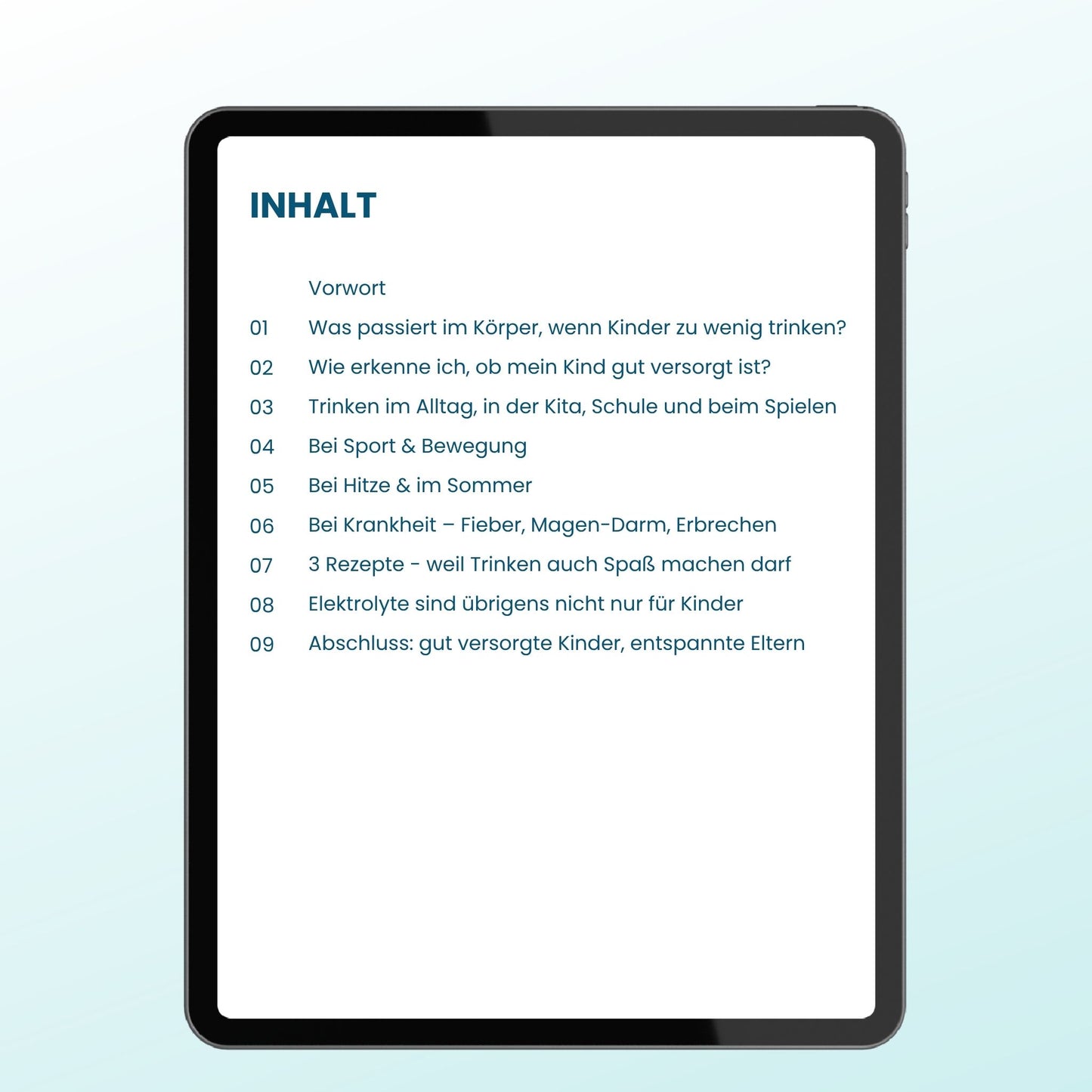 INHALT

Vorwort
01 Was passiert im Körper, wenn Kinder zu wenig trinken?
02 Wie erkenne ich, ob mein Kind gut versorgt ist?
03 Trinken im Alltag, in der Kita, Schule und beim Spielen
04 Bei Sport & Bewegung
05 Bei Hitze & im Sommer
06 Bei Krankheit – Fieber, Magen-Darm, Erbrechen
07 3 Rezepte - weil Trinken auch Spaß machen darf
08 Elektrolyte sind übrigens nicht nur für Kinder
09 Abschluss: gut versorgte Kinder, entspannte Eltern